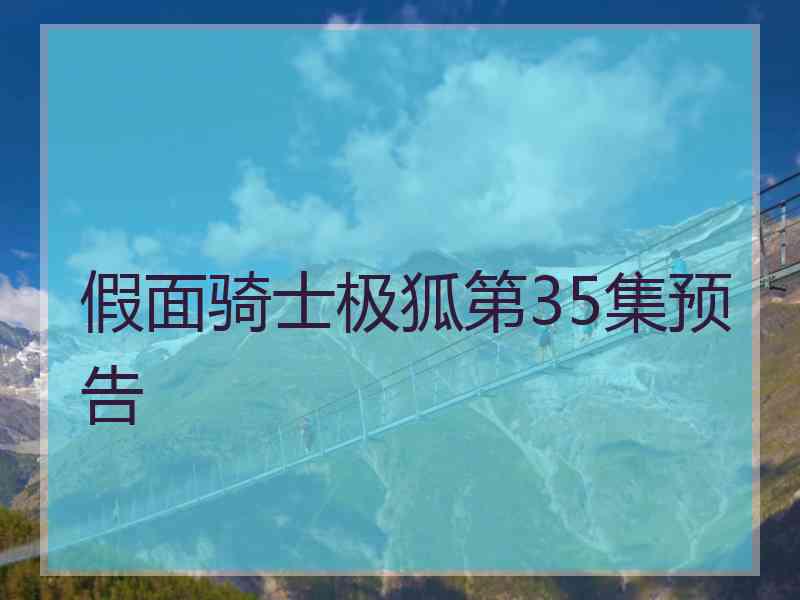 假面骑士极狐第35集预告